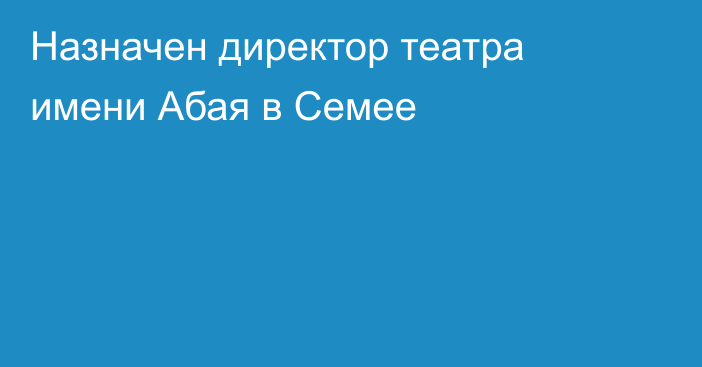 Назначен директор театра имени Абая в Семее